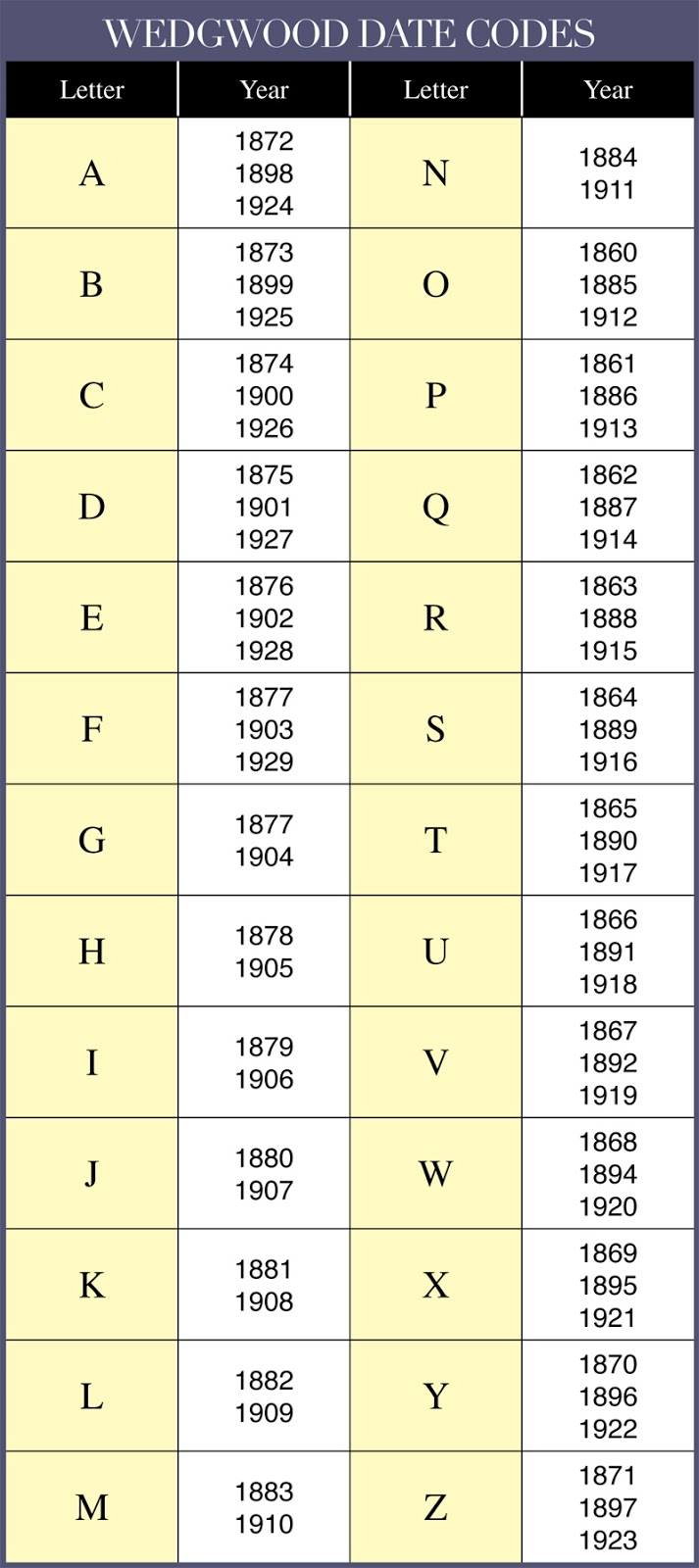 WEDGWOOD DATE CODES

| Letter | Year | Letter | Year |
|---|---|---|---|
| A | 1872 1898 1924 | N | 1884 1911 |
| B | 1873 1899 1925 | O | 1860 1885 1912 |
| C | 1874 1900 1926 | P | 1861 1886 1913 |
| D | 1875 1901 1927 | Q | 1862 1887 1914 |
| E | 1876 1902 1928 | R | 1863 1888 1915 |
| F | 1877 1903 1929 | S | 1864 1889 1916 |
| G | 1877 1904 | T | 1865 1890 1917 |
| H | 1878 1905 | U | 1866 1891 1918 |
| I | 1879 1906 | V | 1867 1892 1919 |
| J | 1880 1907 | W | 1868 1894 1920 |
| K | 1881 1908 | X | 1869 1895 1921 |
| L | 1882 1909 | Y | 1870 1896 1922 |
| M | 1883 1910 | Z | 1871 1897 1923 |